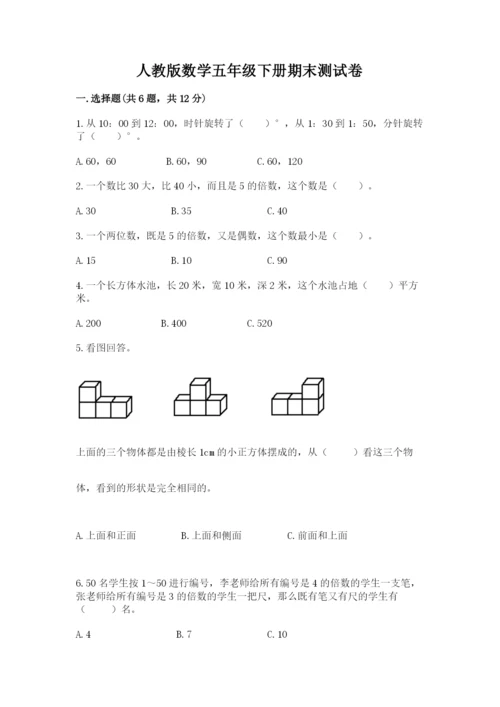 人教版数学五年级下册期末测试卷

一.选择题(共6题，共12分)

1.从10：00到12：00，时针旋转了（　　）°，从1：30到1：50，分针旋转了（　　）°。

A.60，60　　B.60，90　　C.60，120

2.一个数比30大，比40小，而且是5的倍数，这个数是（　　）。

A.30　　B.35　　C.40

3.一个两位数，既是5的倍数，又是偶数，这个数最小是（　　）。

A.15　　B.10　　C.90

4.一个长方体水池，长20米，宽10米，深2米，这个水池占地（　　）平方米。

A.200　　B.400　　C.520

5.看图回答。

上面的三个物体都是由棱长1cm的小正方体摆成的，从（　　）看这三个物体，看到的形状是完全相同的。

A.上面和正面　　B.上面和侧面　　C.前面和上面

6.50名学生按1~50进行编号，李老师给所有编号是4的倍数的学生一支笔，张老师给所有编号是3的倍数的学生一把尺，那么既有笔又有尺的学生有（　　）名。

A.4　　B.7　　C.10